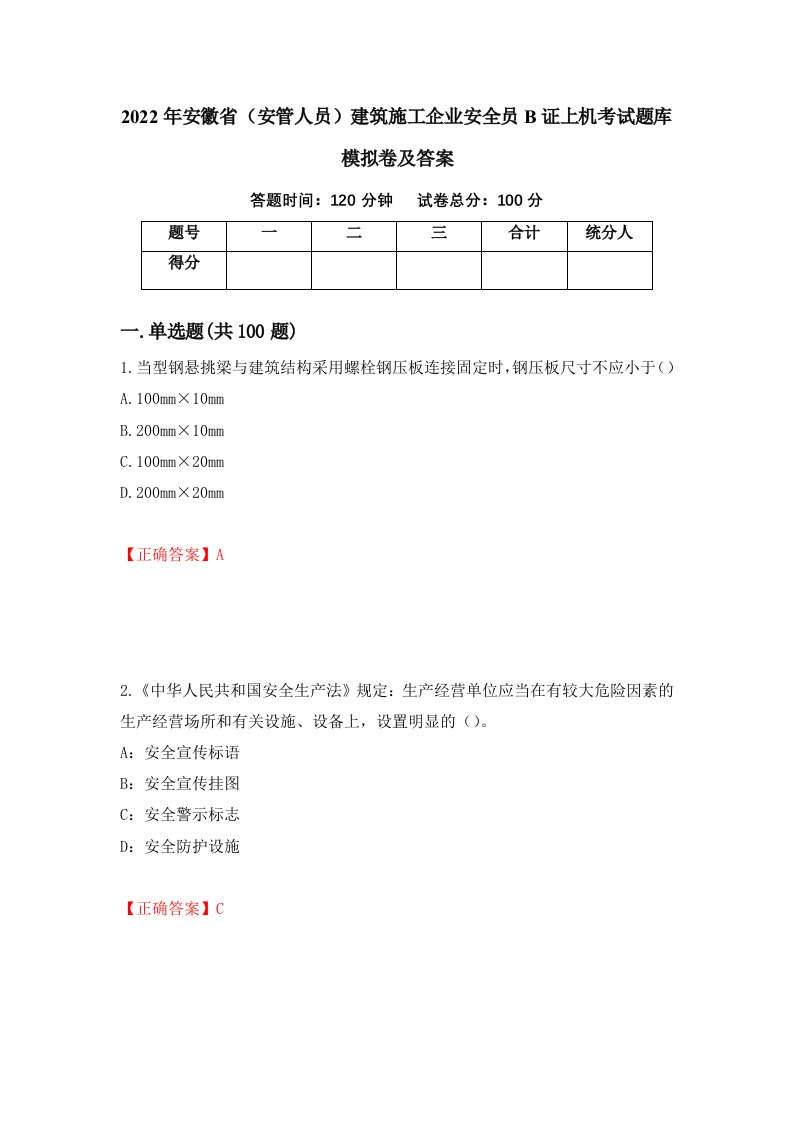 2022年安徽省（安管人员）建筑施工企业安全员B证上机考试题库模拟卷及答案

答题时间：120分钟　试卷总分：100分

| 题号 | 一 | 二 | 三 | 合计 | 统分人 |
|---|---|---|---|---|---|
| 得分 | | | | | |

一.单选题(共100题)

1.当型钢悬挑梁与建筑结构采用螺栓钢压板连接固定时,钢压板尺寸不应小于()

A.100mm×10mm

B.200mm×10mm

C.100mm×20mm

D.200mm×20mm

【正确答案】A

2.《中华人民共和国安全生产法》规定：生产经营单位应当在有较大危险因素的生产经营场所和有关设施、设备上，设置明显的()。

A：安全宣传标语

B：安全宣传挂图

C：安全警示标志

D：安全防护设施

【正确答案】C